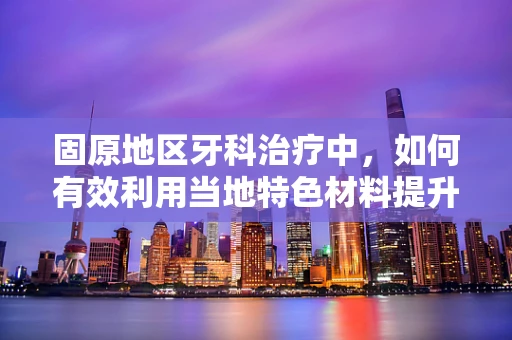 固原地区牙科治疗中，如何有效利用当地特色材料提升